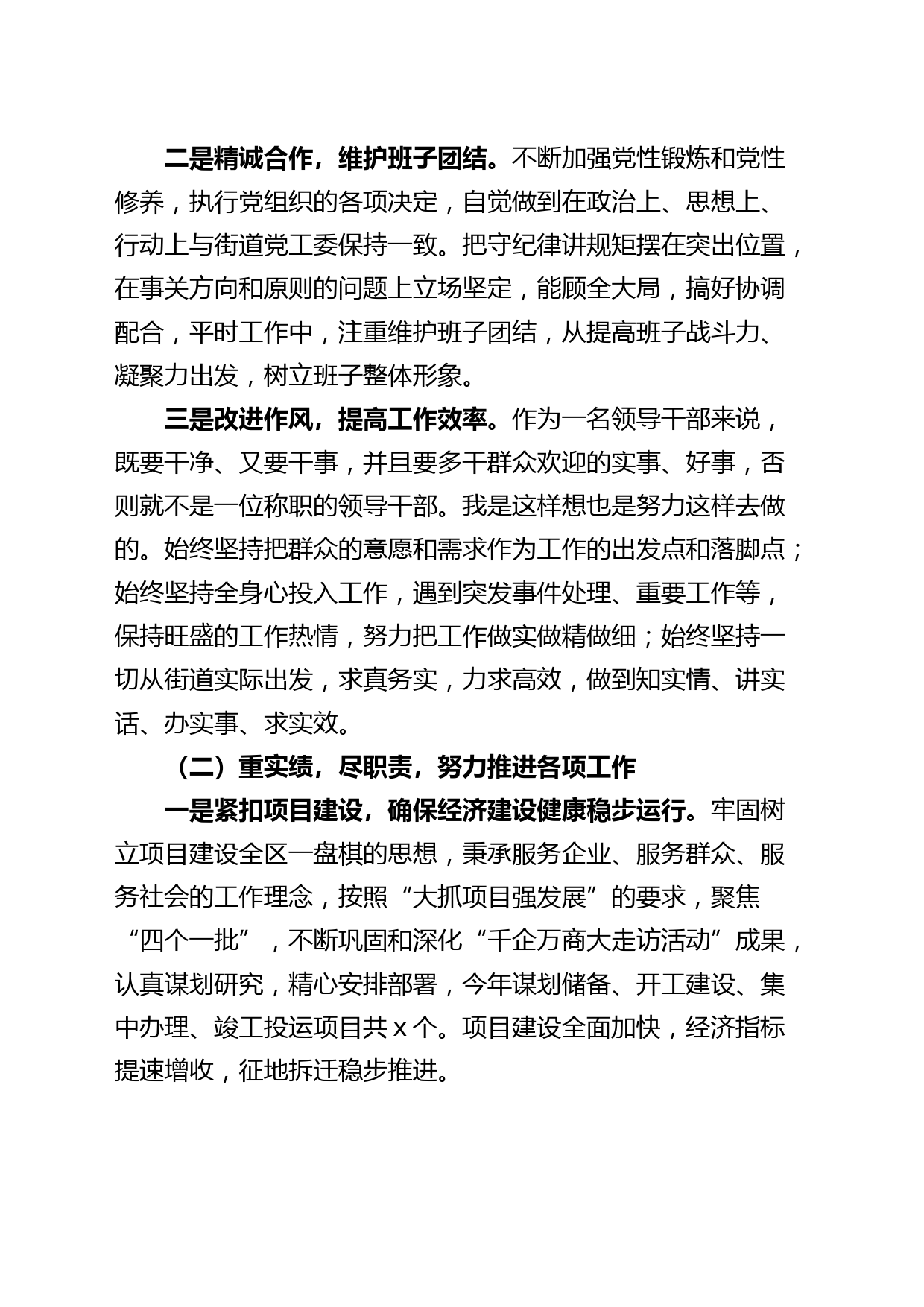 二是精诚合作，维护班子团结。不断加强党性锻炼和党性修养，执行党组织的各项决定，自觉做到在政治上、思想上、行动上与街道党工委保持一致。把守纪律讲规矩摆在突出位置，在事关方向和原则的问题上立场坚定，能顾全大局，搞好协调配合，平时工作中，注重维护班子团结，从提高班子战斗力、凝聚力出发，树立班子整体形象。

三是改进作风，提高工作效率。作为一名领导干部来说，既要干净、又要干事，并且要多干群众欢迎的实事、好事，否则就不是一位称职的领导干部。我是这样想也是努力这样去做的。始终坚持把群众的意愿和需求作为工作的出发点和落脚点；始终坚持全身心投入工作，遇到突发事件处理、重要工作等，保持旺盛的工作热情，努力把工作做实做精做细；始终坚持一切从街道实际出发，求真务实，力求高效，做到知实情、讲实话、办实事、求实效。

（二）重实绩，尽职责，努力推进各项工作

一是紧扣项目建设，确保经济建设健康稳步运行。牢固树立项目建设全区一盘棋的思想，秉承服务企业、服务群众、服务社会的工作理念，按照“大抓项目强发展”的要求，聚焦“四个一批”，不断巩固和深化“千企万商大走访活动”成果，认真谋划研究，精心安排部署，今年谋划储备、开工建设、集中办理、竣工投运项目共 x 个。项目建设全面加快，经济指标提速增收，征地拆迁稳步推进。